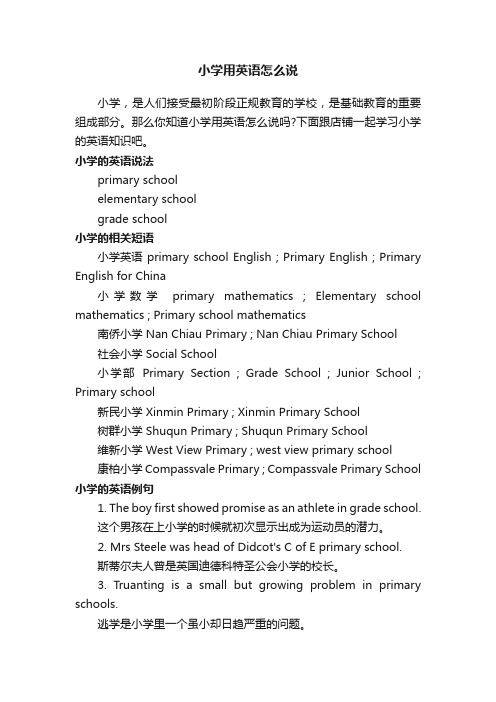 小学用英语怎么说

小学，是人们接受最初阶段正规教育的学校，是基础教育的重要组成部分。那么你知道小学用英语怎么说吗?下面跟店铺一起学习小学的英语知识吧。

小学的英语说法

primary school

elementary school

grade school

小学的相关短语

小学英语 primary school English ; Primary English ; Primary English for China

小学数学 primary mathematics ; Elementary school mathematics ; Primary school mathematics

南侨小学 Nan Chiau Primary ; Nan Chiau Primary School

社会小学 Social School

小学部 Primary Section ; Grade School ; Junior School ; Primary school

新民小学 Xinmin Primary ; Xinmin Primary School

树群小学 Shuqun Primary ; Shuqun Primary School

维新小学 West View Primary ; west view primary school

康柏小学 Compassvale Primary ; Compassvale Primary School

小学的英语例句

1. The boy first showed promise as an athlete in grade school.

这个男孩在上小学的时候就初次显示出成为运动员的潜力。

2. Mrs Steele was head of Didcot's C of E primary school.

斯蒂尔夫人曾是英国迪德科特圣公会小学的校长。

3. Truanting is a small but growing problem in primary schools.

逃学是小学里一个虽小却日趋严重的问题。